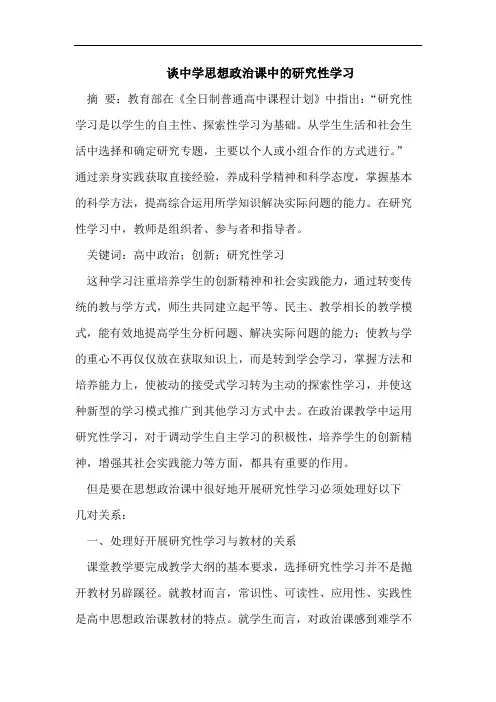 谈中学思想政治课中的研究性学习

摘 要：教育部在《全日制普通高中课程计划》中指出：“研究性学习是以学生的自主性、探索性学习为基础。从学生生活和社会生活中选择和确定研究专题，主要以个人或小组合作的方式进行。”通过亲身实践获取直接经验，养成科学精神和科学态度，掌握基本的科学方法，提高综合运用所学知识解决实际问题的能力。在研究性学习中，教师是组织者、参与者和指导者。

关键词：高中政治；创新；研究性学习

这种学习注重培养学生的创新精神和社会实践能力，通过转变传统的教与学方式，师生共同建立起平等、民主、教学相长的教学模式，能有效地提高学生分析问题、解决实际问题的能力；使教与学的重心不再仅仅放在获取知识上，而是转到学会学习，掌握方法和培养能力上，使被动的接受式学习转为主动的探索性学习，并使这种新型的学习模式推广到其他学习方式中去。在政治课教学中运用研究性学习，对于调动学生自主学习的积极性，培养学生的创新精神，增强其社会实践能力等方面，都具有重要的作用。

但是要在思想政治课中很好地开展研究性学习必须处理好以下几对关系：

一、处理好开展研究性学习与教材的关系

课堂教学要完成教学大纲的基本要求，选择研究性学习并不是抛开教材另辟蹊径。就教材而言，常识性、可读性、应用性、实践性是高中思想政治课教材的特点。就学生而言，对政治课感到难学不